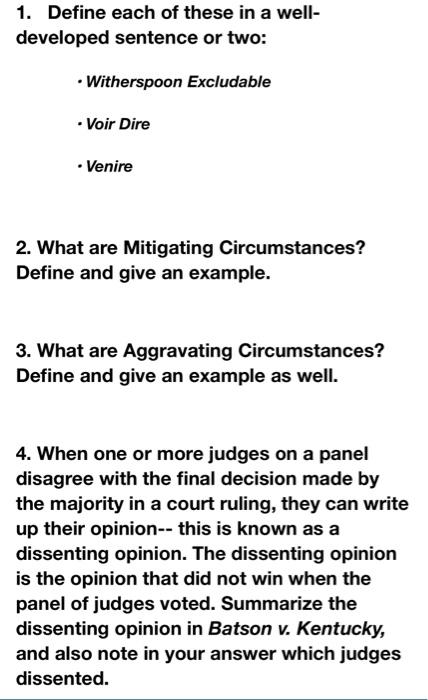 1. Define each of these in a well-developed sentence or two:

• Witherspoon Excludable

• Voir Dire

• Venire

2. What are Mitigating Circumstances? Define and give an example.

3. What are Aggravating Circumstances? Define and give an example as well.

4. When one or more judges on a panel disagree with the final decision made by the majority in a court ruling, they can write up their opinion-- this is known as a dissenting opinion. The dissenting opinion is the opinion that did not win when the panel of judges voted. Summarize the dissenting opinion in Batson v. Kentucky, and also note in your answer which judges dissented.